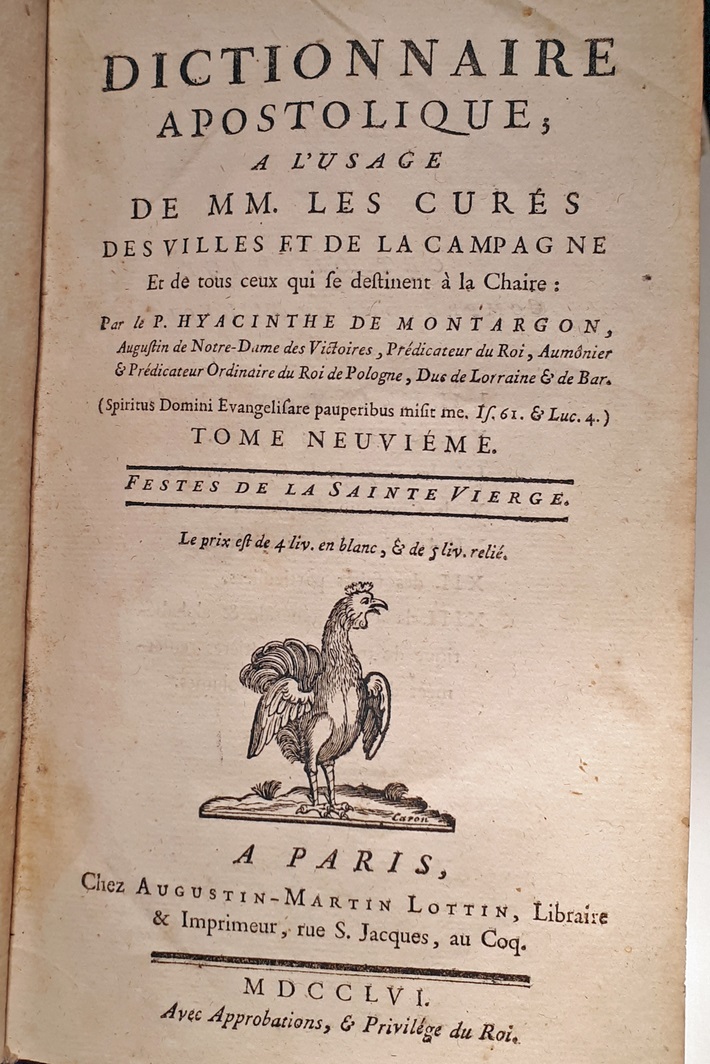 DICTIONNAIRE APOSTOLIQUE; A L'USAGE DE MM. LES CURÉS DES VILLES ET DE LA CAMPAGNE Et de tous ceux qui se destinent à la Chaire :

Par le P. HYACINTHE DE MONTARGON, Augustin de Notre-Dame des Victoires, Prédicateur du Roi, Aumônier & Prédicateur Ordinaire du Roi de Pologne, Duc de Lorraine & de Bar.

(Spiritus Domini Evangelisare pauperibus misit me. Is. 61. & Luc. 4.)

TOME NEUVIÉME.

FESTES DE LA SAINTE VIERGE.

Le prix est de 4 liv. en blanc, & de 5 liv. relié.

Caron

A PARIS,
Chez AUGUSTIN-MARTIN LOTTIN, Libraire & Imprimeur, rue S. Jacques, au Coq.

MDCCLVI.
Avec Approbations, & Privilége du Roi.